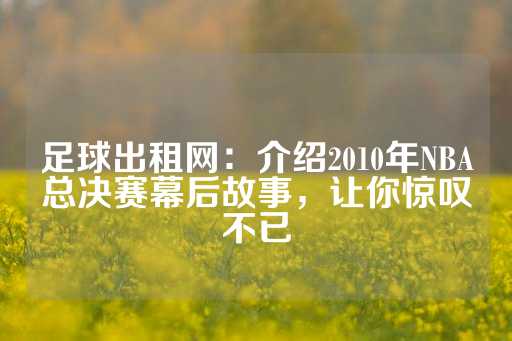 足球出租网：介绍2010年NBA总决赛幕后故事，让你惊叹不已